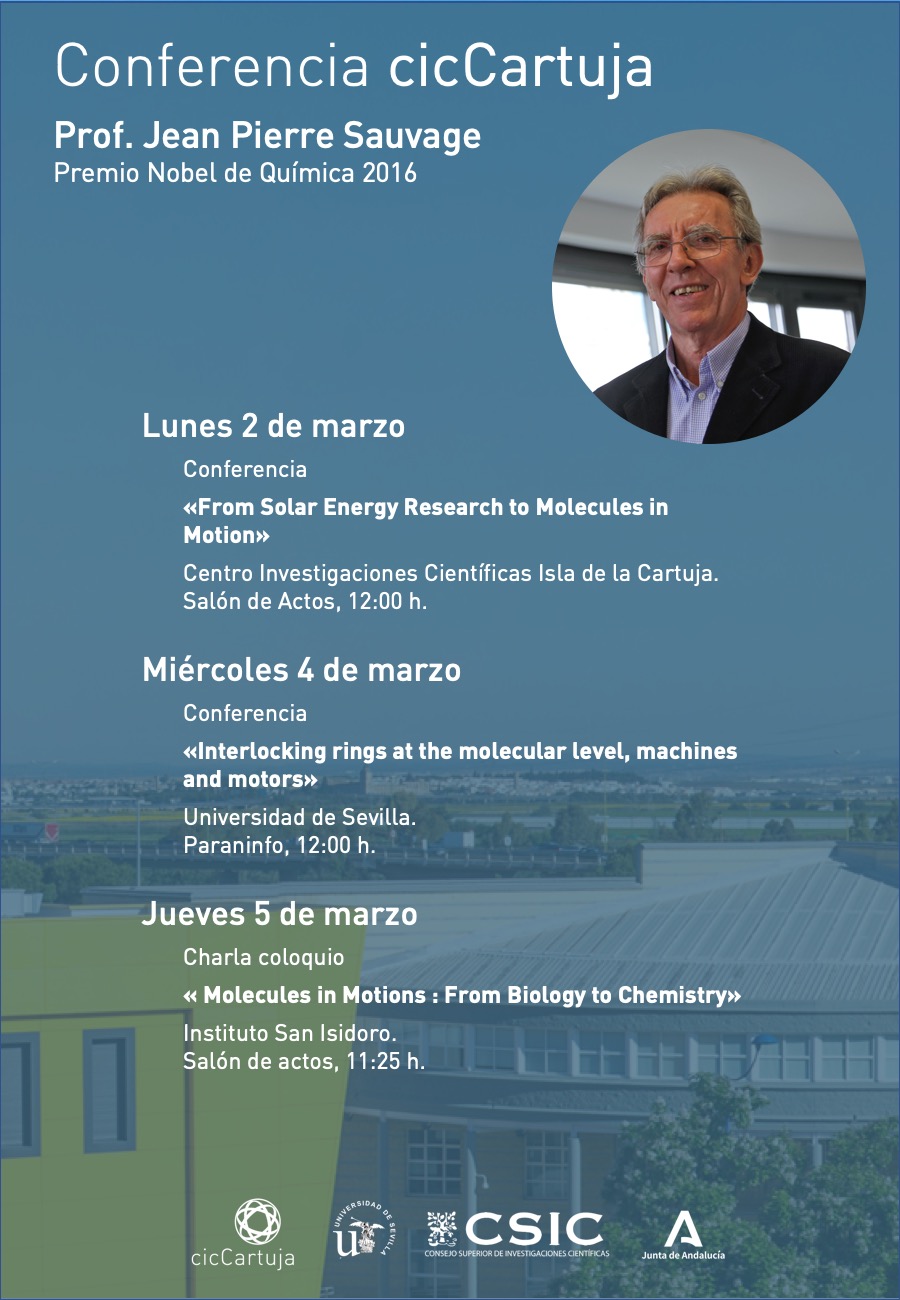 Conferencia cicCartuja

Prof. Jean Pierre Sauvage
Premio Nobel de Química 2016

Lunes 2 de marzo

Conferencia

«From Solar Energy Research to Molecules in Motion»

Centro Investigaciones Científicas Isla de la Cartuja.
Salón de Actos, 12:00 h.

Miércoles 4 de marzo

Conferencia

«Interlocking rings at the molecular level, machines and motors»

Universidad de Sevilla.
Paraninfo, 12:00 h.

Jueves 5 de marzo

Charla coloquio

« Molecules in Motions : From Biology to Chemistry»

Instituto San Isidoro.
Salón de actos, 11:25 h.

cicCartuja

UNIVERSIDAD DE SEVILLA

CSIC
CONSEJO SUPERIOR DE INVESTIGACIONES CIENTÍFICAS

Junta de Andalucía